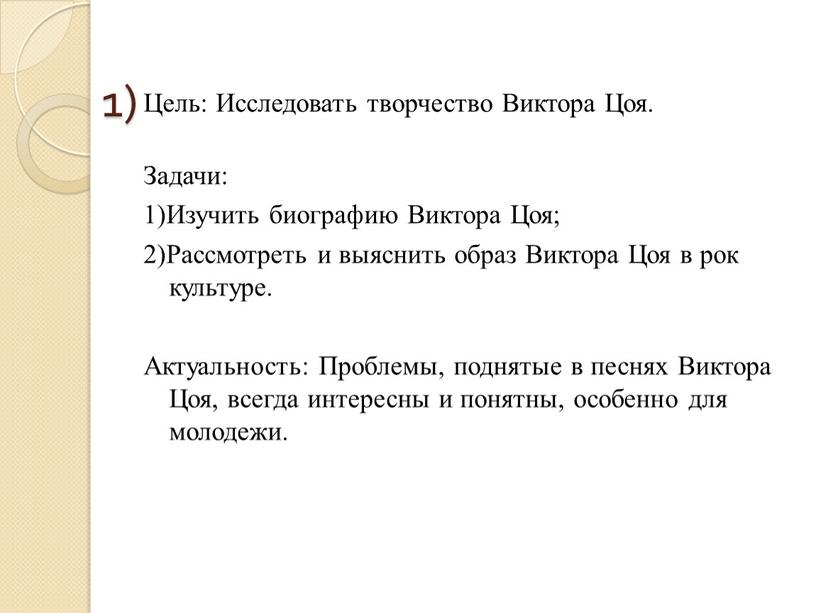 1) Цель: Исследовать творчество Виктора Цоя.

Задачи:

1)Изучить биографию Виктора Цоя;

2)Рассмотреть и выяснить образ Виктора Цоя в рок культуре.

Актуальность: Проблемы, поднятые в песнях Виктора Цоя, всегда интересны и понятны, особенно для молодежи.